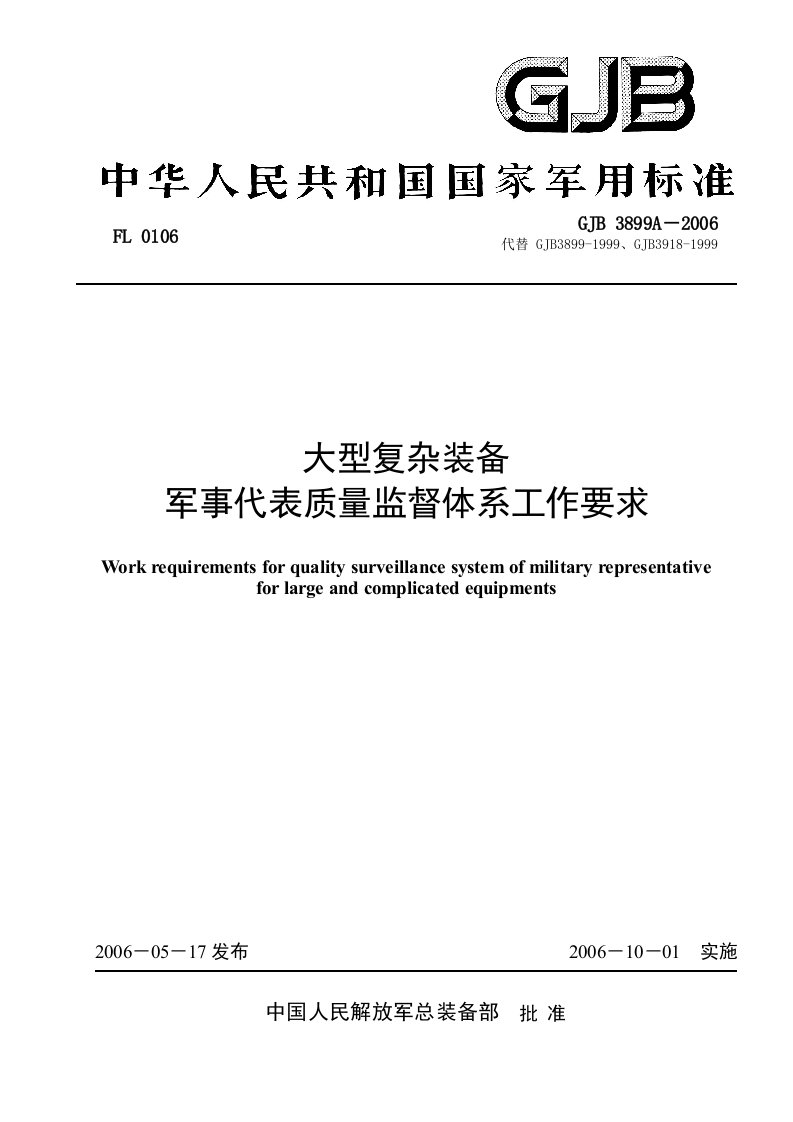 GJB

中华人民共和国国家军用标准

FL 0106

GJB 3899A－2006
代替 GJB3899-1999、GJB3918-1999

大型复杂装备
军事代表质量监督体系工作要求

Work requirements for quality surveillance system of military representative for large and complicated equipments

2006－05－17 发布

2006－10－01 实施

中国人民解放军总装备部 批 准